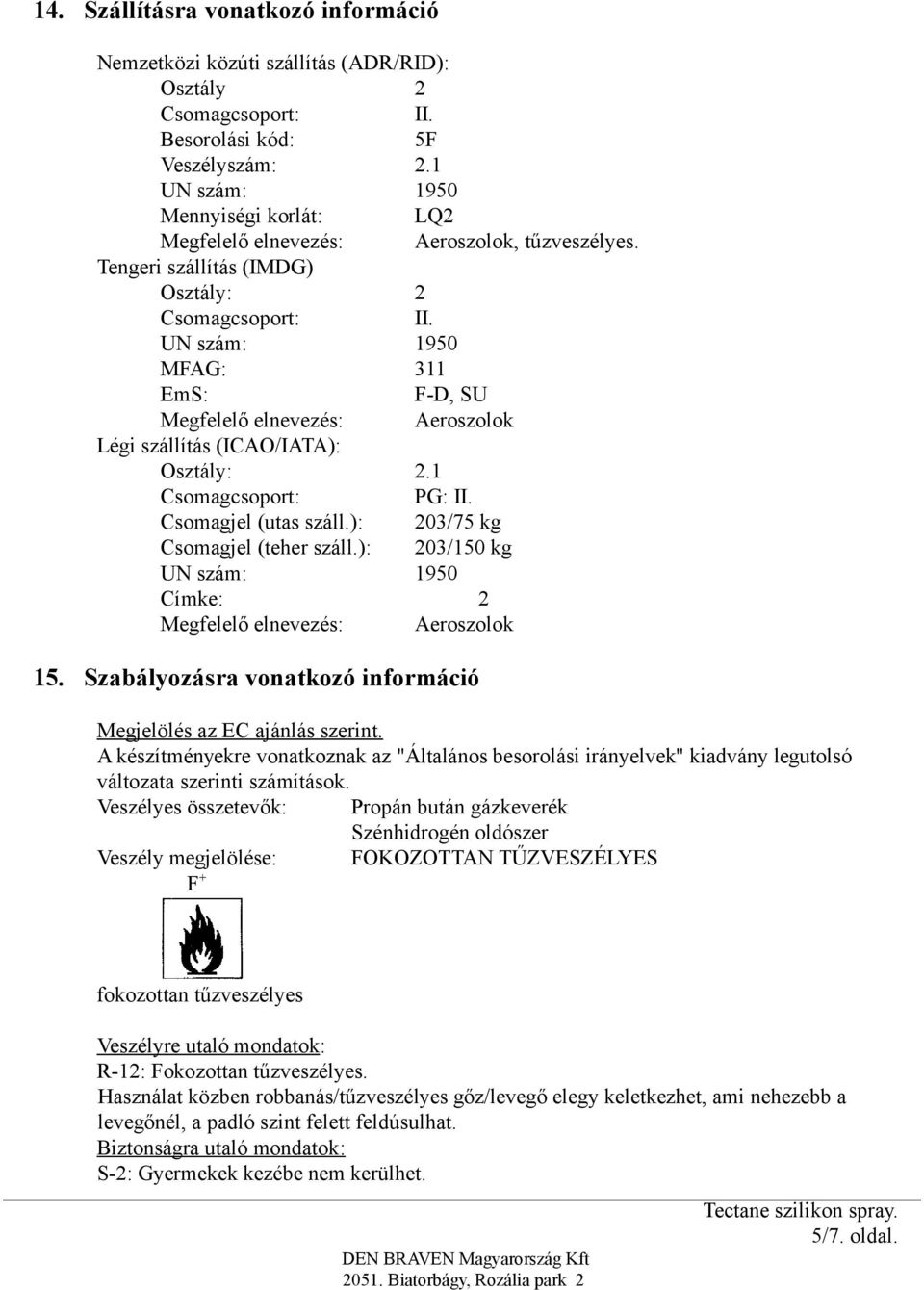 14. Szállításra vonatkozó információ

Nemzetközi közúti szállítás (ADR/RID):
Osztály 2
Csomagcsoport: II.
Besorolási kód: 5F
Veszélyszám: 2.1
UN szám: 1950
Mennyiségi korlát: LQ2
Megfelelő elnevezés: Aeroszolok, tűzveszélyes.
Tengeri szállítás (IMDG)
Osztály: 2
Csomagcsoport: II.
UN szám: 1950
MFAG: 311
EmS: F-D, SU
Megfelelő elnevezés: Aeroszolok
Légi szállítás (ICAO/IATA):
Osztály: 2.1
Csomagcsoport: PG: II.
Csomagjel (utas száll.): 203/75 kg
Csomagjel (teher száll.): 203/150 kg
UN szám: 1950
Címke: 2
Megfelelő elnevezés: Aeroszolok

15. Szabályozásra vonatkozó információ

Megjelölés az EC ajánlás szerint.
A készítményekre vonatkoznak az "Általános besorolási irányelvek" kiadvány legutolsó változata szerinti számítások.
Veszélyes összetevők: Propán bután gázkeverék
Szénhidrogén oldószer
Veszély megjelölése: FOKOZOTTAN TŰZVESZÉLYES
$F^+$

fokozottan tűzveszélyes

Veszélyre utaló mondatok:
R-12: Fokozottan tűzveszélyes.
Használat közben robbanás/tűzveszélyes gőz/levegő elegy keletkezhet, ami nehezebb a levegőnél, a padló szint felett feldúsulhat.
Biztonságra utaló mondatok:
S-2: Gyermekek kezébe nem kerülhet.

Tectane szilikon spray.
5/7. oldal.

DEN BRAVEN Magyarország Kft
2051. Biatorbágy, Rozália park 2